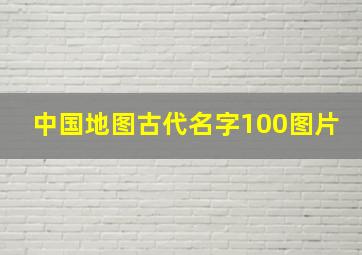 中国地图古代名字100图片